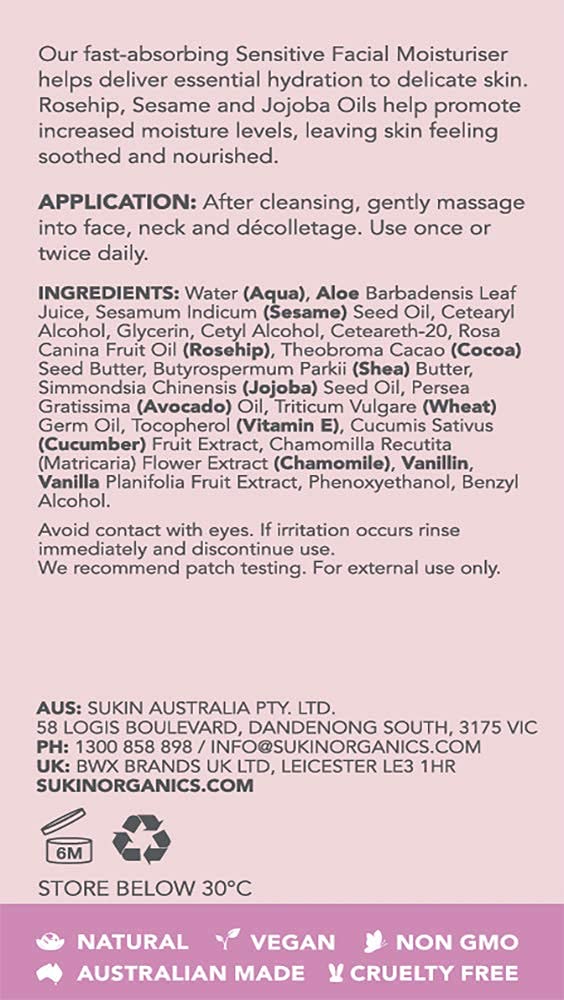 Our fast-absorbing Sensitive Facial Moisturiser helps deliver essential hydration to delicate skin. Rosehip, Sesame and Jojoba Oils help promote increased moisture levels, leaving skin feeling soothed and nourished.

APPLICATION: After cleansing, gently massage into face, neck and décolletage. Use once or twice daily.

INGREDIENTS: Water (Aqua), Aloe Barbadensis Leaf Juice, Sesamum Indicum (Sesame) Seed Oil, Cetearyl Alcohol, Glycerin, Cetyl Alcohol, Ceteareth-20, Rosa Canina Fruit Oil (Rosehip), Theobroma Cacao (Cocoa) Seed Butter, Butyrospermum Parkii (Shea) Butter, Simmondsia Chinensis (Jojoba) Seed Oil, Persea Gratissima (Avocado) Oil, Triticum Vulgare (Wheat) Germ Oil, Tocopherol (Vitamin E), Cucumis Sativus (Cucumber) Fruit Extract, Chamomilla Recutita (Matricaria) Flower Extract (Chamomile), Vanillin, Vanilla Planifolia Fruit Extract, Phenoxyethanol, Benzyl Alcohol.

Avoid contact with eyes. If irritation occurs rinse immediately and discontinue use.
We recommend patch testing. For external use only.

AUS: SUKIN AUSTRALIA PTY. LTD.
58 LOGIS BOULEVARD, DANDENONG SOUTH, 3175 VIC
PH: 1300 858 898 / INFO@SUKINORGANICS.COM
UK: BWX BRANDS UK LTD, LEICESTER LE3 1HR
SUKINORGANICS.COM

6M

STORE BELOW 30°C

NATURAL VEGAN NON GMO
AUSTRALIAN MADE CRUELTY FREE